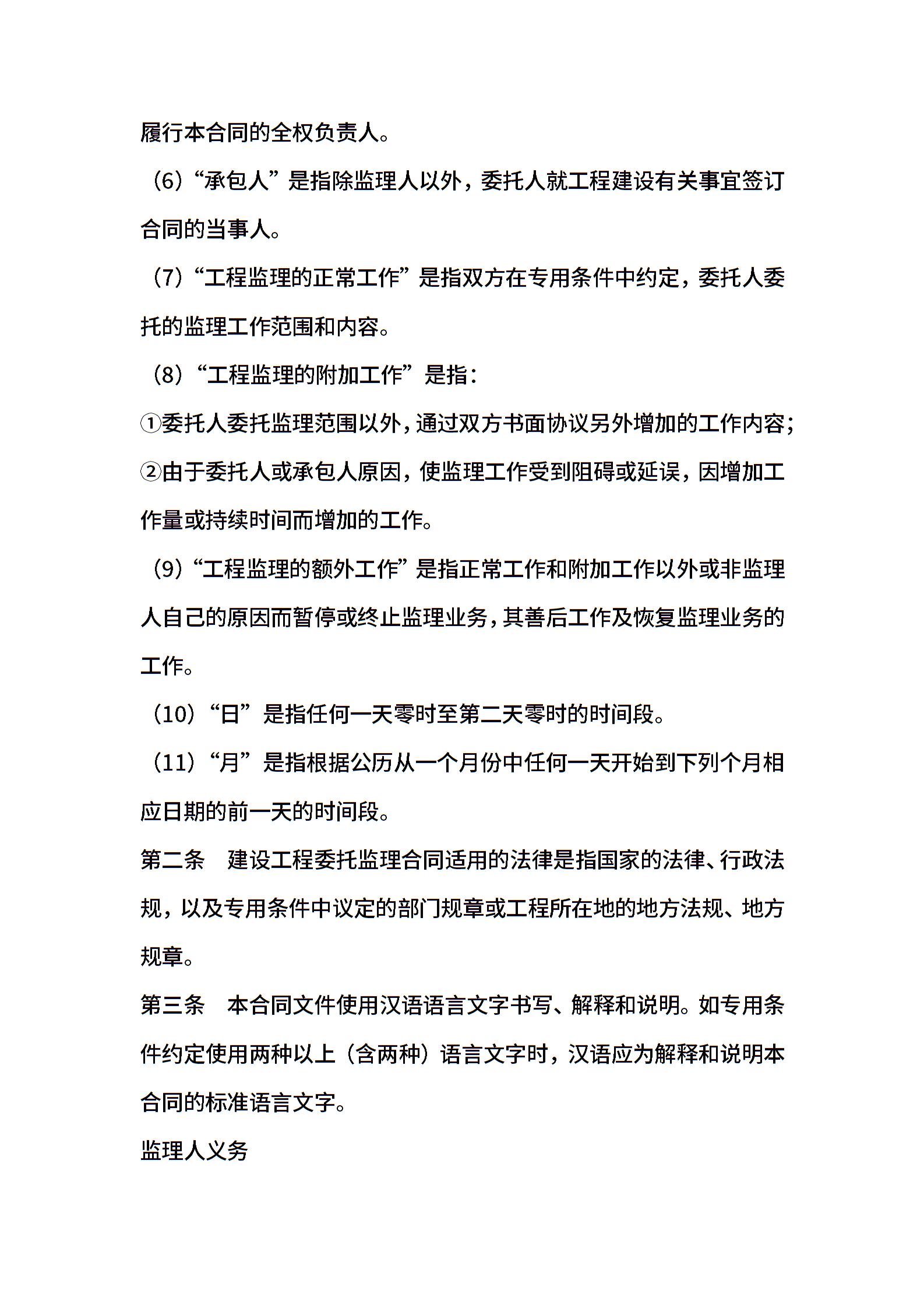 履行本合同的全权负责人。

（6）“承包人”是指除监理人以外，委托人就工程建设有关事宜签订合同的当事人。

（7）“工程监理的正常工作”是指双方在专用条件中约定，委托人委托的监理工作范围和内容。

（8）“工程监理的附加工作”是指：

①委托人委托监理范围以外，通过双方书面协议另外增加的工作内容；

②由于委托人或承包人原因，使监理工作受到阻碍或延误，因增加工作量或持续时间而增加的工作。

（9）“工程监理的额外工作”是指正常工作和附加工作以外或非监理人自己的原因而暂停或终止监理业务，其善后工作及恢复监理业务的工作。

（10）“日”是指任何一天零时至第二天零时的时间段。

（11）“月”是指根据公历从一个月份中任何一天开始到下列个月相应日期的前一天的时间段。

第二条　建设工程委托监理合同适用的法律是指国家的法律、行政法规，以及专用条件中议定的部门规章或工程所在地的地方法规、地方规章。

第三条　本合同文件使用汉语语言文字书写、解释和说明。如专用条件约定使用两种以上（含两种）语言文字时，汉语应为解释和说明本合同的标准语言文字。

监理人义务